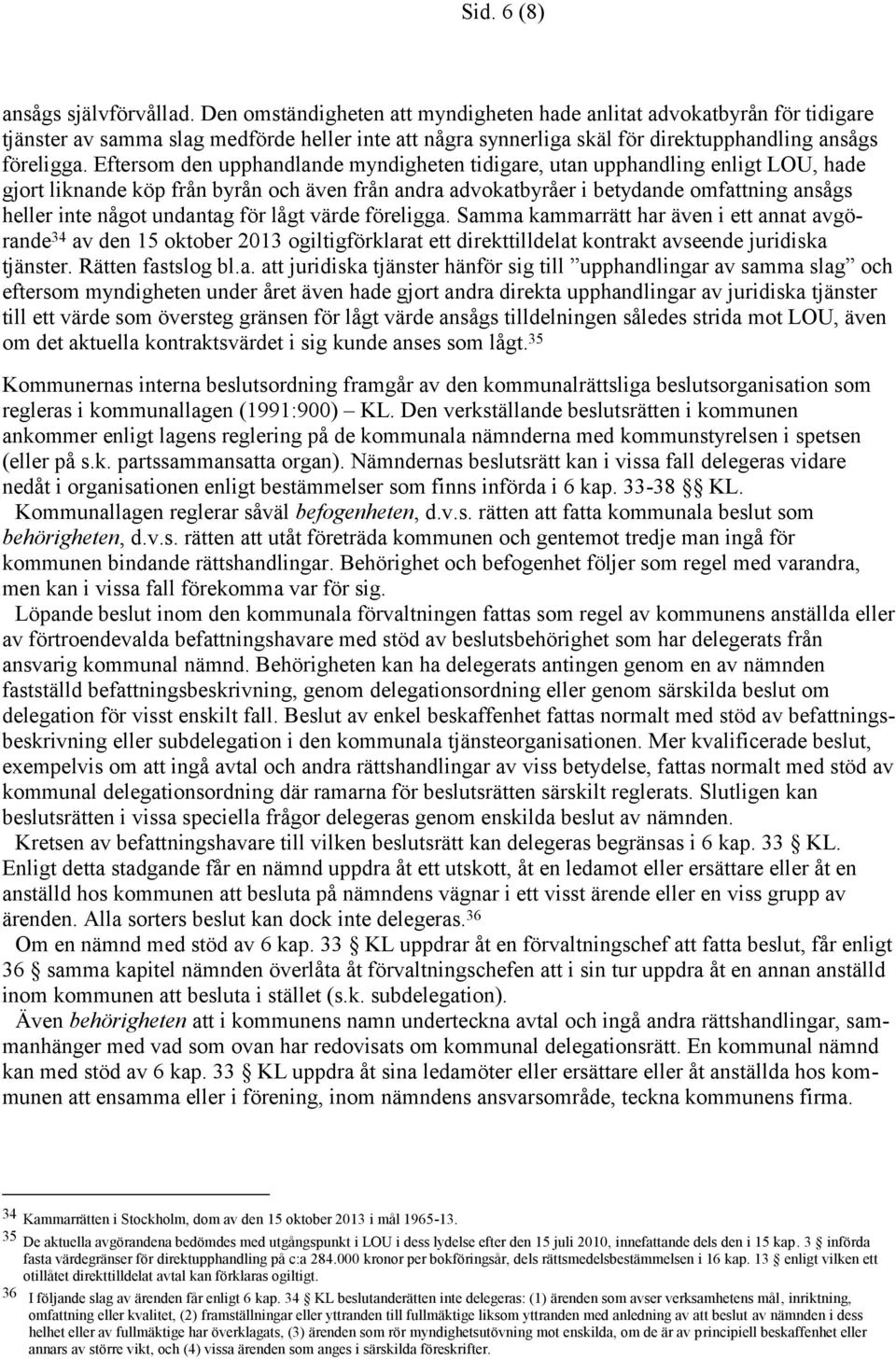 Sid. 6 (8)

ansågs självförvållad. Den omständigheten att myndigheten hade anlitat advokatbyrån för tidigare tjänster av samma slag medförde heller inte att några synnerliga skäl för direktupphandling ansågs föreligga. Eftersom den upphandlande myndigheten tidigare, utan upphandling enligt LOU, hade gjort liknande köp från byrån och även från andra advokatbyråer i betydande omfattning ansågs heller inte något undantag för lågt värde föreligga. Samma kammarrätt har även i ett annat avgörande$^{34}$ av den 15 oktober 2013 ogiltigförklarat ett direkttilldelat kontrakt avseende juridiska tjänster. Rätten fastslog bl.a. att juridiska tjänster hänför sig till ”upphandlingar av samma slag” och eftersom myndigheten under året även hade gjort andra direkta upphandlingar av juridiska tjänster till ett värde som översteg gränsen för lågt värde ansågs tilldelningen således strida mot LOU, även om det aktuella kontraktsvärdet i sig kunde anses som lågt.$^{35}$

Kommunernas interna beslutsordning framgår av den kommunalrättsliga beslutsorganisation som regleras i kommunallagen (1991:900) – KL. Den verkställande beslutsrätten i kommunen ankommer enligt lagens reglering på de kommunala nämnderna med kommunstyrelsen i spetsen (eller på s.k. partssammansatta organ). Nämndernas beslutsrätt kan i vissa fall delegeras vidare nedåt i organisationen enligt bestämmelser som finns införda i 6 kap. 33-38 §§ KL.

Kommunallagen reglerar såväl befogenheten, d.v.s. rätten att fatta kommunala beslut som behörigheten, d.v.s. rätten att utåt företräda kommunen och gentemot tredje man ingå för kommunen bindande rättshandlingar. Behörighet och befogenhet följer som regel med varandra, men kan i vissa fall förekomma var för sig.

Löpande beslut inom den kommunala förvaltningen fattas som regel av kommunens anställda eller av förtroendevalda befattningshavare med stöd av beslutsbehörighet som har delegerats från ansvarig kommunal nämnd. Behörigheten kan ha delegerats antingen genom en av nämnden fastställd befattningsbeskrivning, genom delegationsordning eller genom särskilda beslut om delegation för visst enskilt fall. Beslut av enkel beskaffenhet fattas normalt med stöd av befattningsbeskrivning eller subdelegation i den kommunala tjänsteorganisationen. Mer kvalificerade beslut, exempelvis om att ingå avtal och andra rättshandlingar av viss betydelse, fattas normalt med stöd av kommunal delegationsordning där ramarna för beslutsrätten särskilt reglerats. Slutligen kan beslutsrätten i vissa speciella frågor delegeras genom enskilda beslut av nämnden.

Kretsen av befattningshavare till vilken beslutsrätt kan delegeras begränsas i 6 kap. 33 § KL. Enligt detta stadgande får en nämnd uppdra åt ett utskott, åt en ledamot eller ersättare eller åt en anställd hos kommunen att besluta på nämndens vägnar i ett visst ärende eller en viss grupp av ärenden. Alla sorters beslut kan dock inte delegeras.$^{36}$

Om en nämnd med stöd av 6 kap. 33 § KL uppdrar åt en förvaltningschef att fatta beslut, får enligt 36 § samma kapitel nämnden överlåta åt förvaltningschefen att i sin tur uppdra åt en annan anställd inom kommunen att besluta i stället (s.k. subdelegation).

Även behörigheten att i kommunens namn underteckna avtal och ingå andra rättshandlingar, sammanhänger med vad som ovan har redovisats om kommunal delegationsrätt. En kommunal nämnd kan med stöd av 6 kap. 33 § KL uppdra åt sina ledamöter eller ersättare eller åt anställda hos kommunen att ensamma eller i förening, inom nämndens ansvarsområde, teckna kommunens firma.

34 Kammarrätten i Stockholm, dom av den 15 oktober 2013 i mål 1965-13.
35 De aktuella avgörandena bedömdes med utgångspunkt i LOU i dess lydelse efter den 15 juli 2010, innefattande dels den i 15 kap. 3 § införda fasta värdegränser för direktupphandling på c:a 284.000 kronor per bokföringsår, dels rättsmedelsbestämmelsen i 16 kap. 13 § enligt vilken ett otillåtet direkttilldelat avtal kan förklaras ogiltigt.
36 I följande slag av ärenden får enligt 6 kap. 34 § KL beslutanderätten inte delegeras: (1) ärenden som avser verksamhetens mål, inriktning, omfattning eller kvalitet, (2) framställningar eller yttranden till fullmäktige liksom yttranden med anledning av att beslut av nämnden i dess helhet eller av fullmäktige har överklagats, (3) ärenden som rör myndighetsutövning mot enskilda, om de är av principiell beskaffenhet eller annars av större vikt, och (4) vissa ärenden som anges i särskilda föreskrifter.